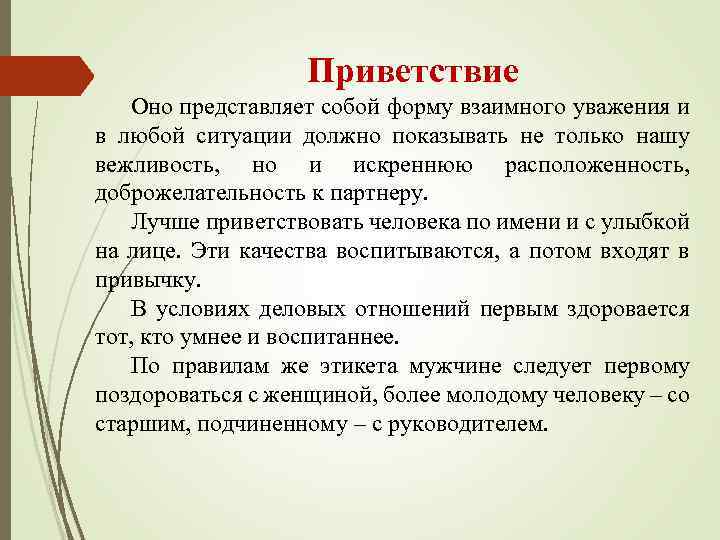 Приветствие

Оно представляет собой форму взаимного уважения и в любой ситуации должно показывать не только нашу вежливость, но и искреннюю расположенность, доброжелательность к партнеру.

Лучше приветствовать человека по имени и с улыбкой на лице. Эти качества воспитываются, а потом входят в привычку.

В условиях деловых отношений первым здоровается тот, кто умнее и воспитаннее.

По правилам же этикета мужчине следует первому поздороваться с женщиной, более молодому человеку – со старшим, подчиненному – с руководителем.